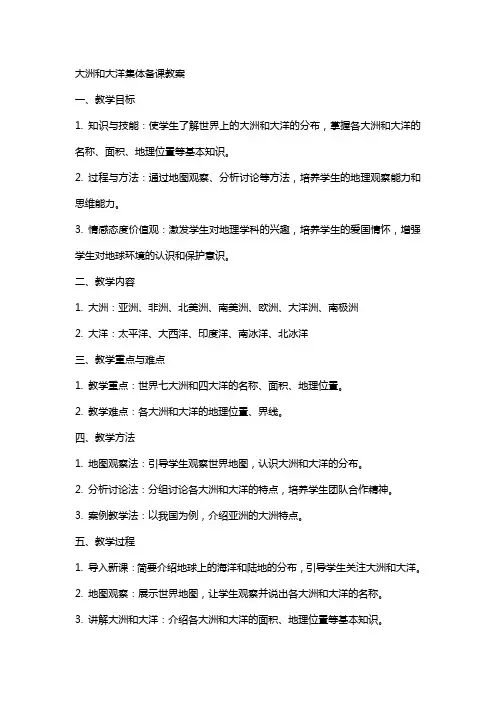 大洲和大洋集体备课教案

一、教学目标

1. 知识与技能：使学生了解世界上的大洲和大洋的分布，掌握各大洲和大洋的名称、面积、地理位置等基本知识。

2. 过程与方法：通过地图观察、分析讨论等方法，培养学生的地理观察能力和思维能力。

3. 情感态度价值观：激发学生对地理学科的兴趣，培养学生的爱国情怀，增强学生对地球环境的认识和保护意识。

二、教学内容

1. 大洲：亚洲、非洲、北美洲、南美洲、欧洲、大洋洲、南极洲

2. 大洋：太平洋、大西洋、印度洋、南冰洋、北冰洋

三、教学重点与难点

1. 教学重点：世界七大洲和四大洋的名称、面积、地理位置。

2. 教学难点：各大洲和大洋的地理位置、界线。

四、教学方法

1. 地图观察法：引导学生观察世界地图，认识大洲和大洋的分布。

2. 分析讨论法：分组讨论各大洲和大洋的特点，培养学生团队合作精神。

3. 案例教学法：以我国为例，介绍亚洲的大洲特点。

五、教学过程

1. 导入新课：简要介绍地球上的海洋和陆地的分布，引导学生关注大洲和大洋。

2. 地图观察：展示世界地图，让学生观察并说出各大洲和大洋的名称。

3. 讲解大洲和大洋：介绍各大洲和大洋的面积、地理位置等基本知识。